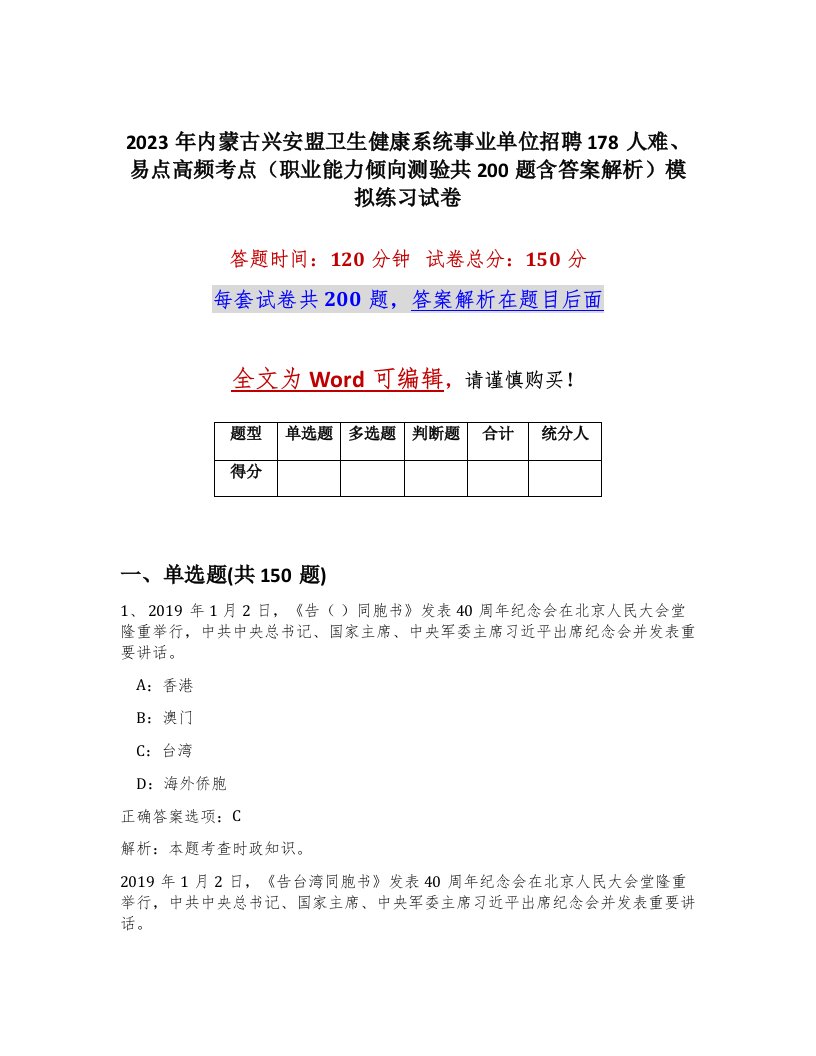 2023 年内蒙古兴安盟卫生健康系统事业单位招聘 178 人难、易点高频考点（职业能力倾向测验共 200 题含答案解析）模拟练习试卷

答题时间：120 分钟 试卷总分：150 分

每套试卷共 200 题，答案解析在题目后面

全文为 Word 可编辑，请谨慎购买！

| 题型 | 单选题 | 多选题 | 判断题 | 合计 | 统分人 |
|---|---|---|---|---|---|
| 得分 | | | | | |

一、单选题(共 150 题)

1、2019 年 1 月 2 日，《告（ ）同胞书》发表 40 周年纪念会在北京人民大会堂隆重举行，中共中央总书记、国家主席、中央军委主席习近平出席纪念会并发表重要讲话。

A：香港

B：澳门

C：台湾

D：海外侨胞

正确答案选项：C

解析：本题考查时政知识。

2019 年 1 月 2 日，《告台湾同胞书》发表 40 周年纪念会在北京人民大会堂隆重举行，中共中央总书记、国家主席、中央军委主席习近平出席纪念会并发表重要讲话。